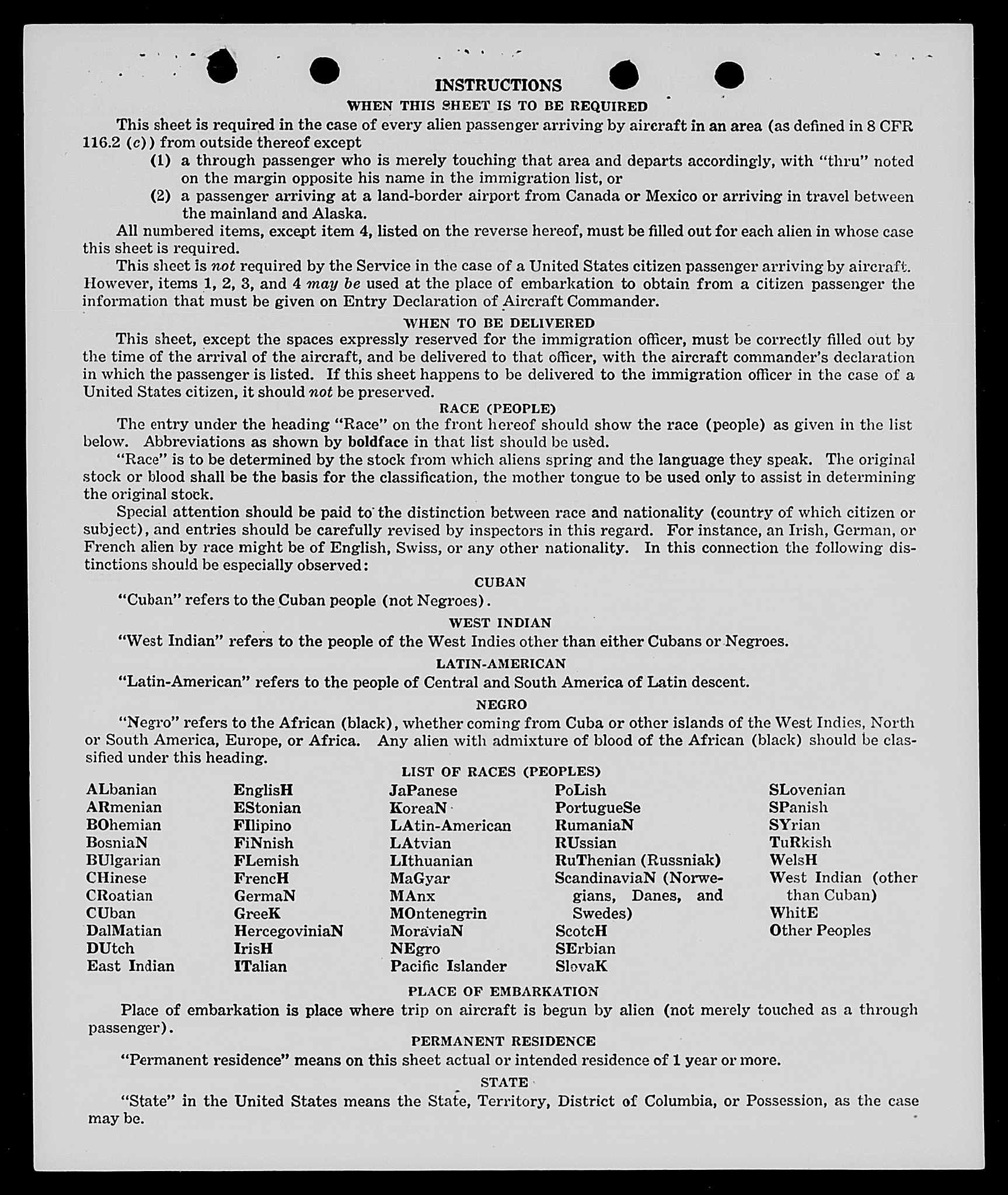 INSTRUCTIONS

WHEN THIS SHEET IS TO BE REQUIRED

This sheet is required in the case of every alien passenger arriving by aircraft in an area (as defined in 8 CFR 116.2 (c)) from outside thereof except

(1) a through passenger who is merely touching that area and departs accordingly, with "thru" noted on the margin opposite his name in the immigration list, or

(2) a passenger arriving at a land-border airport from Canada or Mexico or arriving in travel between the mainland and Alaska.

All numbered items, except item 4, listed on the reverse hereof, must be filled out for each alien in whose case this sheet is required.

This sheet is not required by the Service in the case of a United States citizen passenger arriving by aircraft. However, items 1, 2, 3, and 4 may be used at the place of embarkation to obtain from a citizen passenger the information that must be given on Entry Declaration of Aircraft Commander.

WHEN TO BE DELIVERED

This sheet, except the spaces expressly reserved for the immigration officer, must be correctly filled out by the time of the arrival of the aircraft, and be delivered to that officer, with the aircraft commander's declaration in which the passenger is listed. If this sheet happens to be delivered to the immigration officer in the case of a United States citizen, it should not be preserved.

RACE (PEOPLE)

The entry under the heading "Race" on the front hereof should show the race (people) as given in the list below. Abbreviations as shown by boldface in that list should be used.

"Race" is to be determined by the stock from which aliens spring and the language they speak. The original stock or blood shall be the basis for the classification, the mother tongue to be used only to assist in determining the original stock.

Special attention should be paid to the distinction between race and nationality (country of which citizen or subject), and entries should be carefully revised by inspectors in this regard. For instance, an Irish, German, or French alien by race might be of English, Swiss, or any other nationality. In this connection the following distinctions should be especially observed:

CUBAN

"Cuban" refers to the Cuban people (not Negroes).

WEST INDIAN

"West Indian" refers to the people of the West Indies other than either Cubans or Negroes.

LATIN-AMERICAN

"Latin-American" refers to the people of Central and South America of Latin descent.

NEGRO

"Negro" refers to the African (black), whether coming from Cuba or other islands of the West Indies, North or South America, Europe, or Africa. Any alien with admixture of blood of the African (black) should be classified under this heading.

LIST OF RACES (PEOPLES)

ALbanian
ARmenian
BOhemian
BosniaN
BUlgarian
CHinese
CRoatian
CUban
DalMatian
DUtch
East Indian

EnglisH
EStonian
FIlipino
FiNnish
FLemish
FrencH
GermaN
GreeK
HercegoviniaN
IrisH
ITalian

JaPanese
KoreaN
LAtin-American
LAtvian
LIthuanian
MaGyar
MAnx
MOntenegrin
MoraviaN
NEgro
Pacific Islander

PoLish
PortugueSe
RumaniaN
RUssian
RuThenian (Russniak)
ScandinaviaN (Norwegians, Danes, and Swedes)
ScotcH
SErbian
SlovaK

SLovenian
SPanish
SYrian
TuRkish
WelsH
West Indian (other than Cuban)
WhitE
Other Peoples

PLACE OF EMBARKATION

Place of embarkation is place where trip on aircraft is begun by alien (not merely touched as a through passenger).

PERMANENT RESIDENCE

"Permanent residence" means on this sheet actual or intended residence of 1 year or more.

STATE

"State" in the United States means the State, Territory, District of Columbia, or Possession, as the case may be.